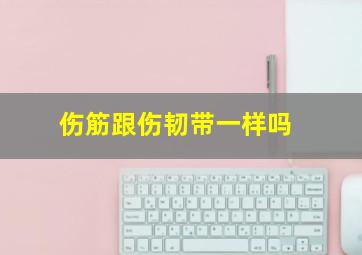 伤筋跟伤韧带一样吗